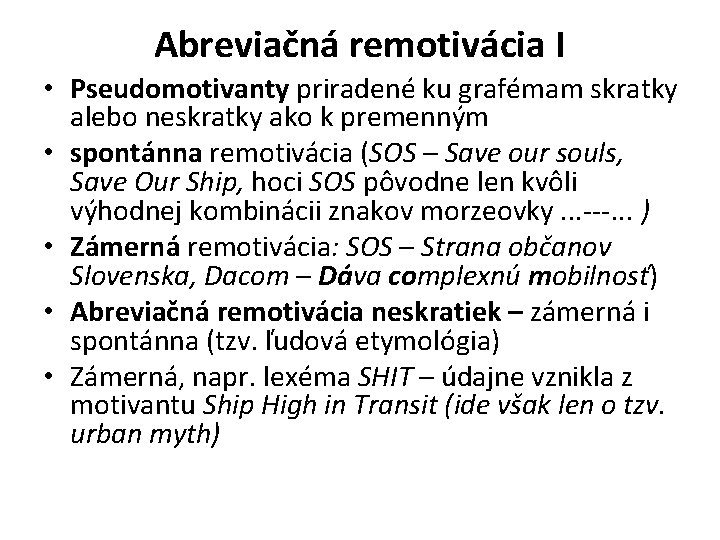 Abreviačná remotivácia I

• Pseudomotivanty priradené ku grafémam skratky alebo neskratky ako k premenným
• spontánna remotivácia (SOS – Save our souls, Save Our Ship, hoci SOS pôvodne len kvôli výhodnej kombinácii znakov morzeovky ...---... )
• Zámerná remotivácia: SOS – Strana občanov Slovenska, Dacom – Dáva complexnú mobilnosť)
• Abreviačná remotivácia neskratiek – zámerná i spontánna (tzv. ľudová etymológia)
• Zámerná, napr. lexéma SHIT – údajne vznikla z motivantu Ship High in Transit (ide však len o tzv. urban myth)